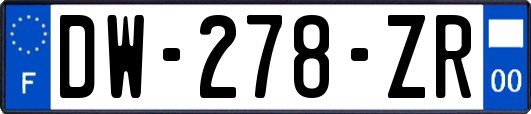 F
DW-278-ZR
00